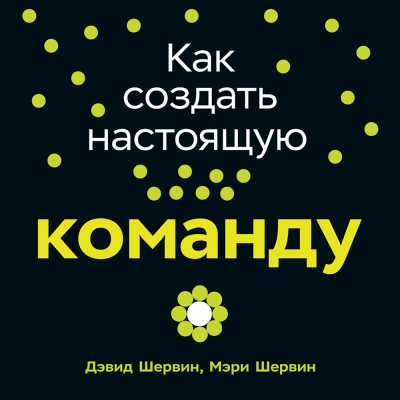 Как создать настоящую

команду

Дэвид Шервин, Мэри Шервин